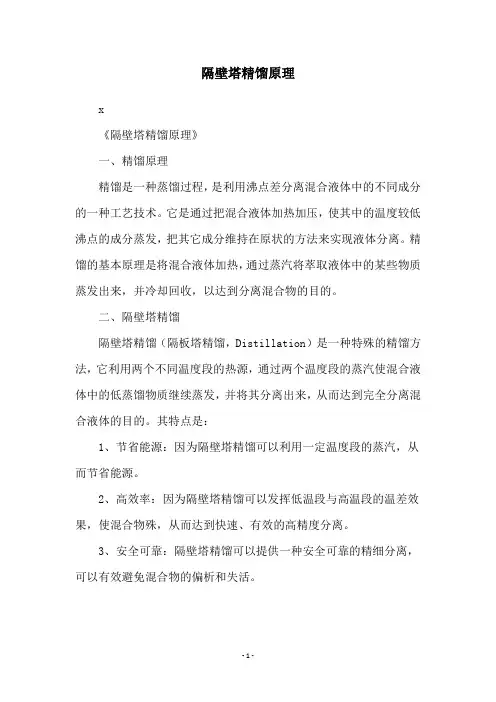 隔壁塔精馏原理

x

《隔壁塔精馏原理》

一、精馏原理

精馏是一种蒸馏过程，是利用沸点差分离混合液体中的不同成分的一种工艺技术。它是通过把混合液体加热加压，使其中的温度较低沸点的成分蒸发，把其它成分维持在原状的方法来实现液体分离。精馏的基本原理是将混合液体加热，通过蒸汽将萃取液体中的某些物质蒸发出来，并冷却回收，以达到分离混合物的目的。

二、隔壁塔精馏

隔壁塔精馏（隔板塔精馏，Distillation）是一种特殊的精馏方法，它利用两个不同温度段的热源，通过两个温度段的蒸汽使混合液体中的低蒸馏物质继续蒸发，并将其分离出来，从而达到完全分离混合液体的目的。其特点是：

1、节省能源：因为隔壁塔精馏可以利用一定温度段的蒸汽，从而节省能源。

2、高效率：因为隔壁塔精馏可以发挥低温段与高温段的温差效果，使混合物殊，从而达到快速、有效的高精度分离。

3、安全可靠：隔壁塔精馏可以提供一种安全可靠的精细分离，可以有效避免混合物的偏析和失活。

-1-